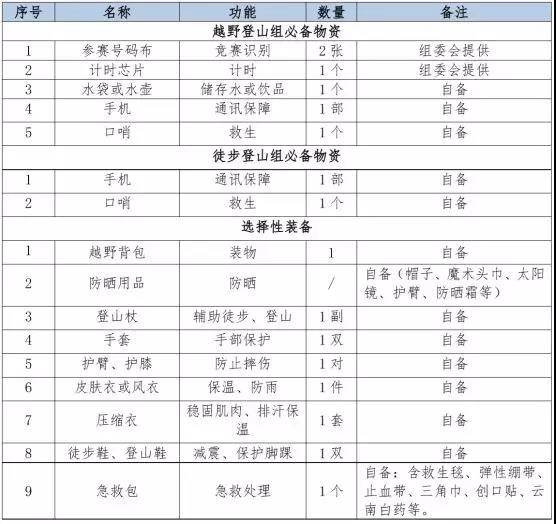 | 序号 | 名称 | 功能 | 数量 | 备注 |
|---|---|---|---|---|
| 越野登山组必备物资 | | | | |
| 1 | 参赛号码布 | 竞赛识别 | 2张 | 组委会提供 |
| 2 | 计时芯片 | 计时 | 1个 | 组委会提供 |
| 3 | 水袋或水壶 | 储存水或饮品 | 1个 | 自备 |
| 4 | 手机 | 通讯保障 | 1部 | 自备 |
| 5 | 口哨 | 救生 | 1个 | 自备 |
| 徒步登山组必备物资 | | | | |
| 1 | 手机 | 通讯保障 | 1部 | 自备 |
| 2 | 口哨 | 救生 | 1个 | 自备 |
| 选择性装备 | | | | |
| 1 | 越野背包 | 装物 | 1 | 自备 |
| 2 | 防晒用品 | 防晒 | / | 自备（帽子、魔术头巾、太阳镜、护臂、防晒霜等） |
| 3 | 登山杖 | 辅助徒步、登山 | 1副 | 自备 |
| 4 | 手套 | 手部保护 | 1双 | 自备 |
| 5 | 护臂、护膝 | 防止摔伤 | 1对 | 自备 |
| 6 | 皮肤衣或风衣 | 保温、防雨 | 1件 | 自备 |
| 7 | 压缩衣 | 稳固肌肉、排汗保温 | 1套 | 自备 |
| 8 | 徒步鞋、登山鞋 | 减震、保护脚踝 | 1双 | 自备 |
| 9 | 急救包 | 急救处理 | 1个 | 自备：含救生毯、弹性绷带、止血带、三角巾、创口贴、云南白药等。 |